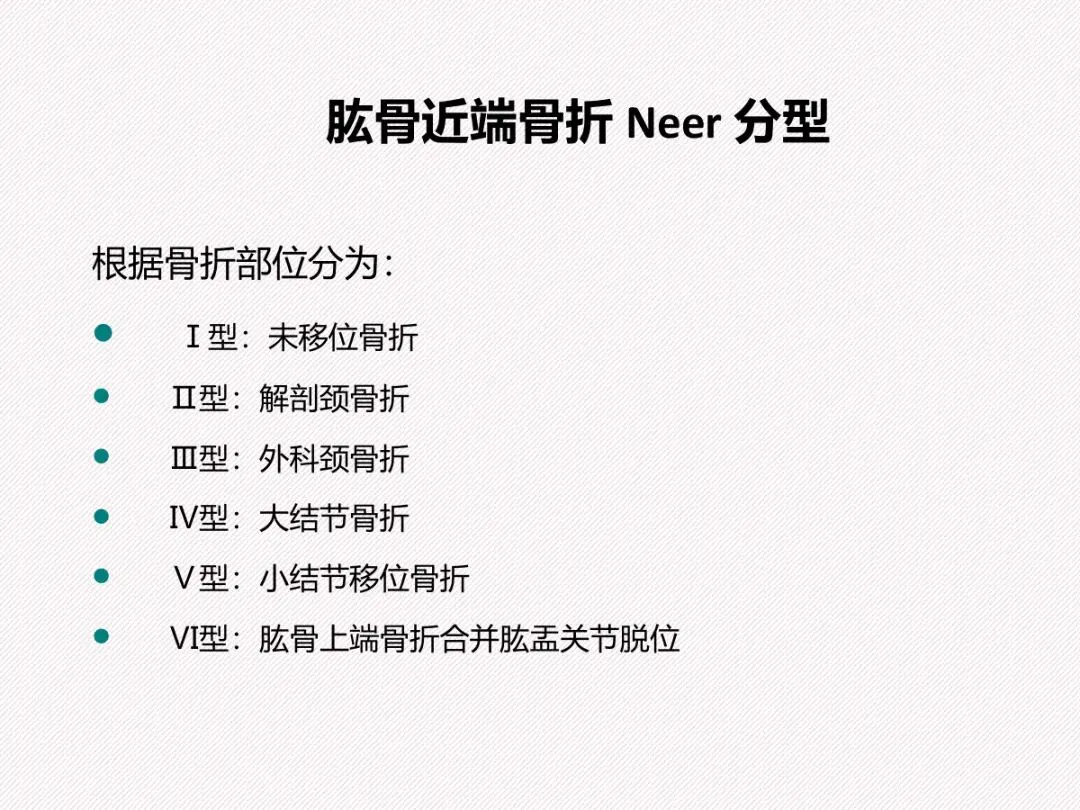 肱骨近端骨折 Neer 分型

根据骨折部位分为：

• Ⅰ型：未移位骨折
• Ⅱ型：解剖颈骨折
• Ⅲ型：外科颈骨折
• Ⅳ型：大结节骨折
• Ⅴ型：小结节移位骨折
• Ⅵ型：肱骨上端骨折合并肱盂关节脱位